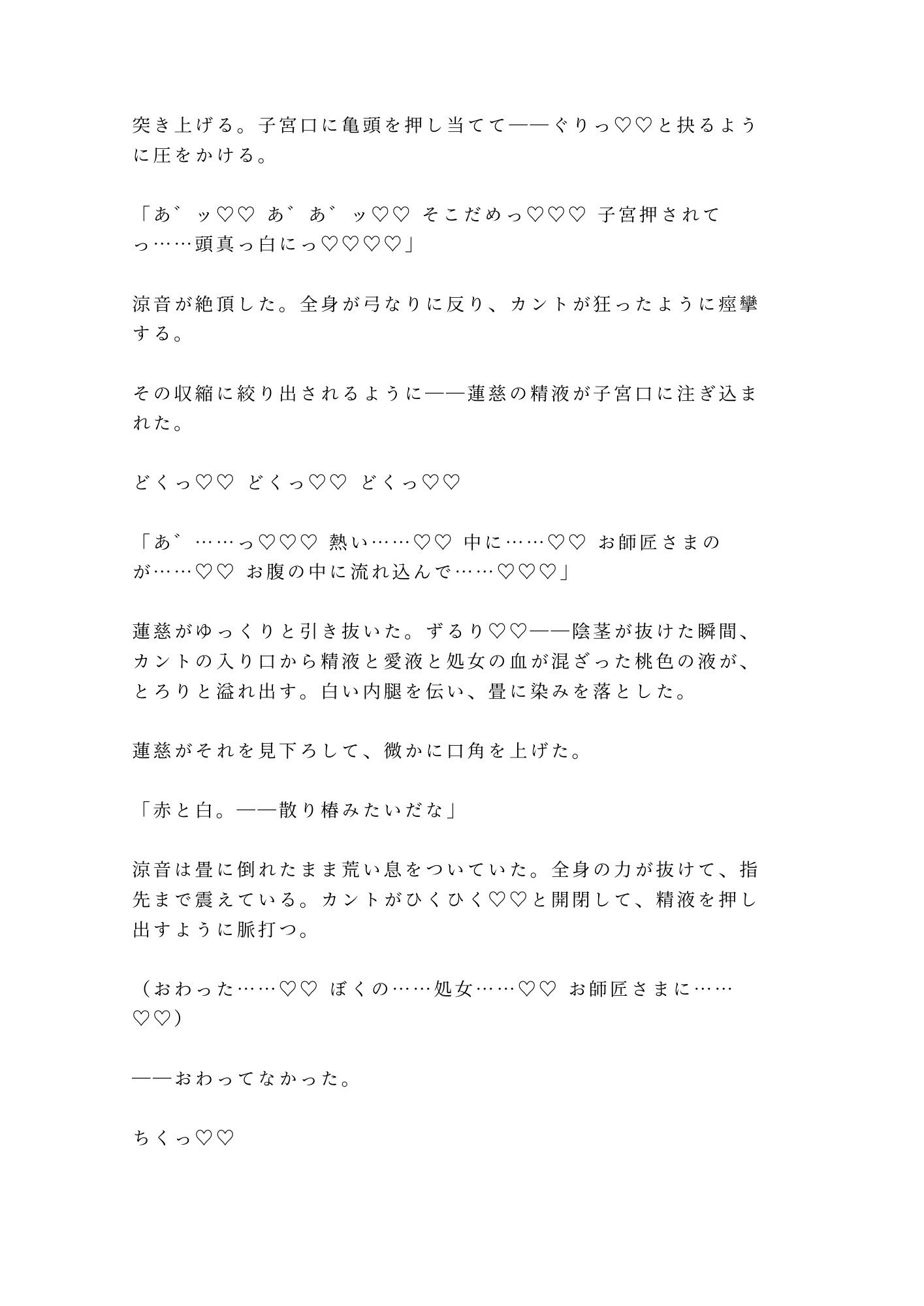 突き上げる。子宮口に亀頭を押し当てて——ぐりっ♡♡と抉るように圧をかける。

「あ゛ッ♡♡ あ゛あ゛ッ♡♡ そこだめっ♡♡♡ 子宮押されてっ……頭真っ白にっ♡♡♡♡」

涼音が絶頂した。全身が弓なりに反り、カントが狂ったように痙攣する。

その収縮に絞り出されるように——蓮慈の精液が子宮口に注ぎ込まれた。

どくっ♡♡ どくっ♡♡ どくっ♡♡

「あ゛……っ♡♡♡ 熱い……♡♡ 中に……♡♡ お師匠さまのが……♡♡ お腹の中に流れ込んで……♡♡♡」

蓮慈がゆっくりと引き抜いた。ずるり♡♡——陰茎が抜けた瞬間、カントの入り口から精液と愛液と処女の血が混ざった桃色の液が、とろりと溢れ出す。白い内腿を伝い、畳に染みを落とした。

蓮慈がそれを見下ろして、微かに口角を上げた。

「赤と白。——散り椿みたいだな」

涼音は畳に倒れたまま荒い息をついていた。全身の力が抜けて、指先まで震えている。カントがひくひく♡♡と開閉して、精液を押し出すように脈打つ。

（おわった……♡♡ ぼくの……処女……♡♡ お師匠さまに……♡♡）

——おわってなかった。

ちくっ♡♡